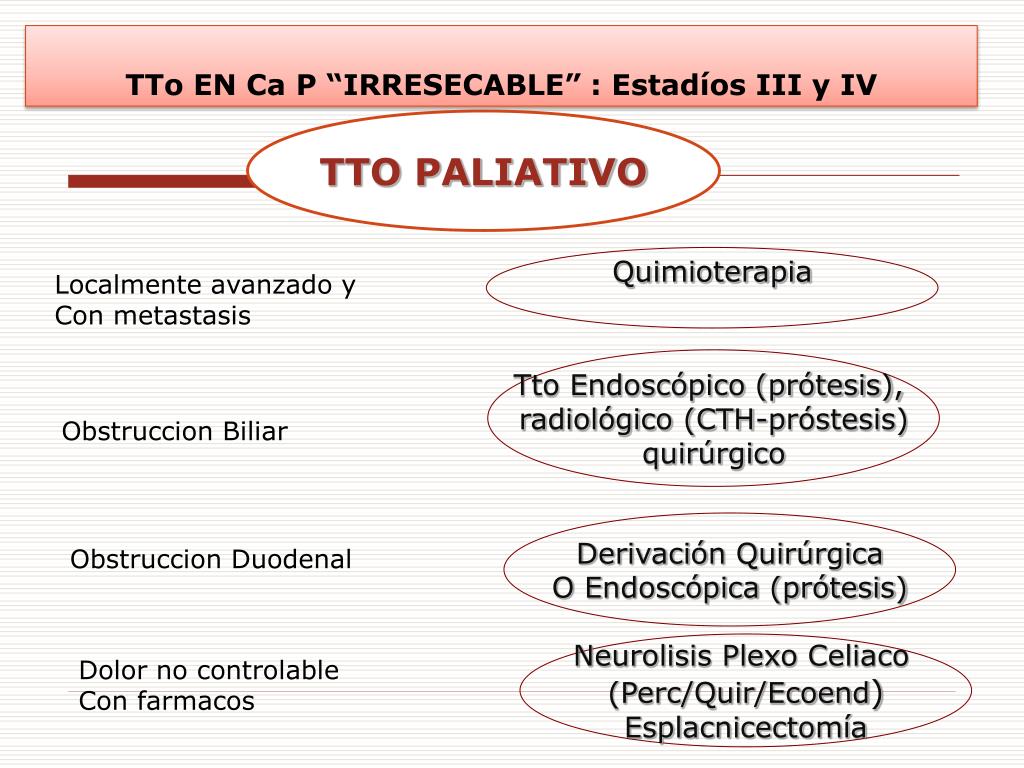 TTo EN Ca P “IRRESECABLE” : Estadíos III y IV

TTO PALIATIVO

Localmente avanzado y
Con metastasis

Quimioterapia

Obstruccion Biliar

Tto Endoscópico (prótesis),
radiológico (CTH-próstesis)
quirúrgico

Obstruccion Duodenal

Derivación Quirúrgica
O Endoscópica (prótesis)

Dolor no controlable
Con farmacos

Neurolisis Plexo Celiaco
(Perc/Quir/Ecoend)
Esplacnicectomía